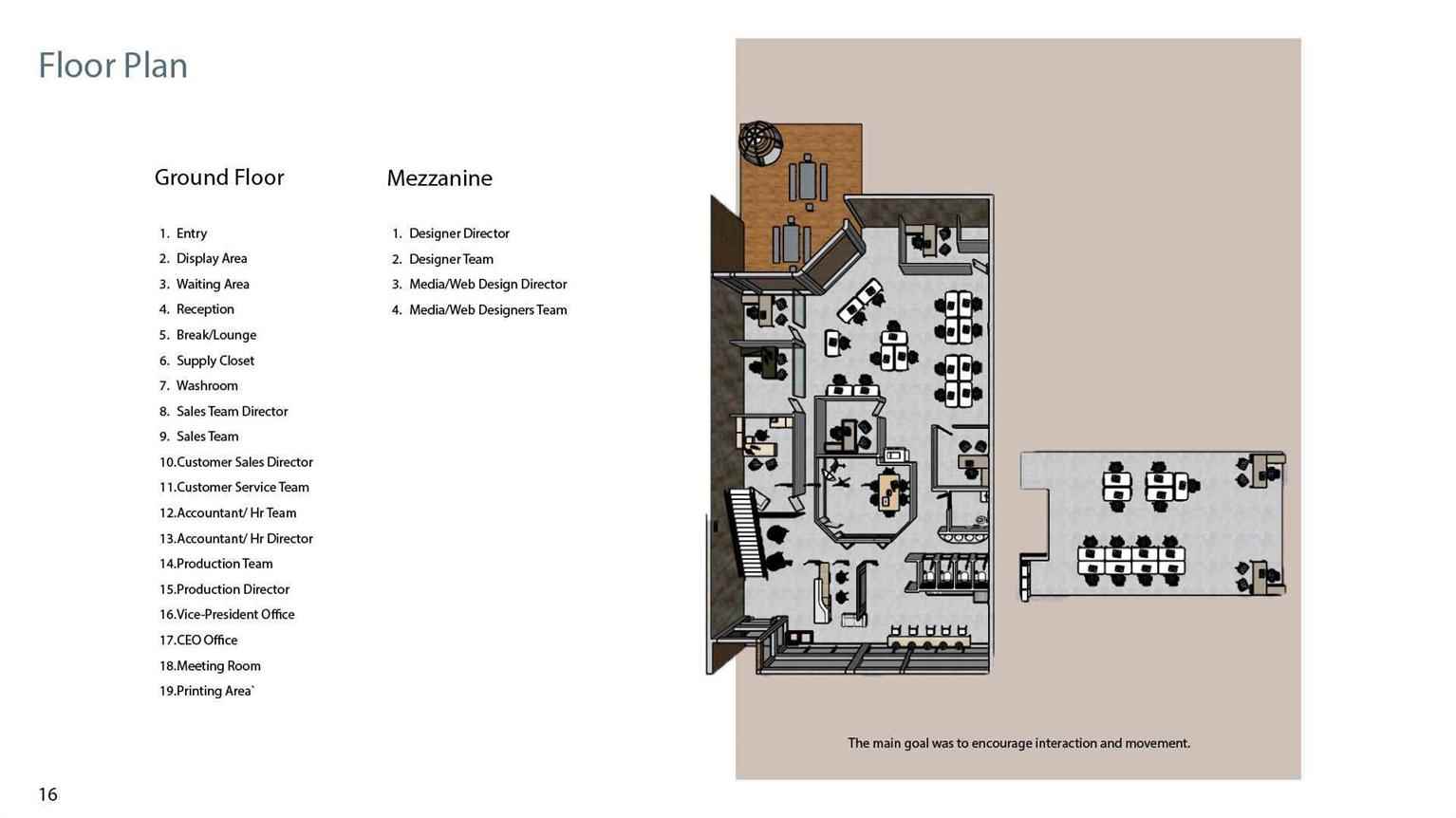 Floor Plan

Ground Floor

1. Entry
2. Display Area
3. Waiting Area
4. Reception
5. Break/Lounge
6. Supply Closet
7. Washroom
8. Sales Team Director
9. Sales Team
10.Customer Sales Director
11.Customer Service Team
12.Accountant/ Hr Team
13.Accountant/ Hr Director
14.Production Team
15.Production Director
16.Vice-President Office
17.CEO Office
18.Meeting Room
19.Printing Area`

Mezzanine

1. Designer Director
2. Designer Team
3. Media/Web Design Director
4. Media/Web Designers Team

The main goal was to encourage interaction and movement.

16